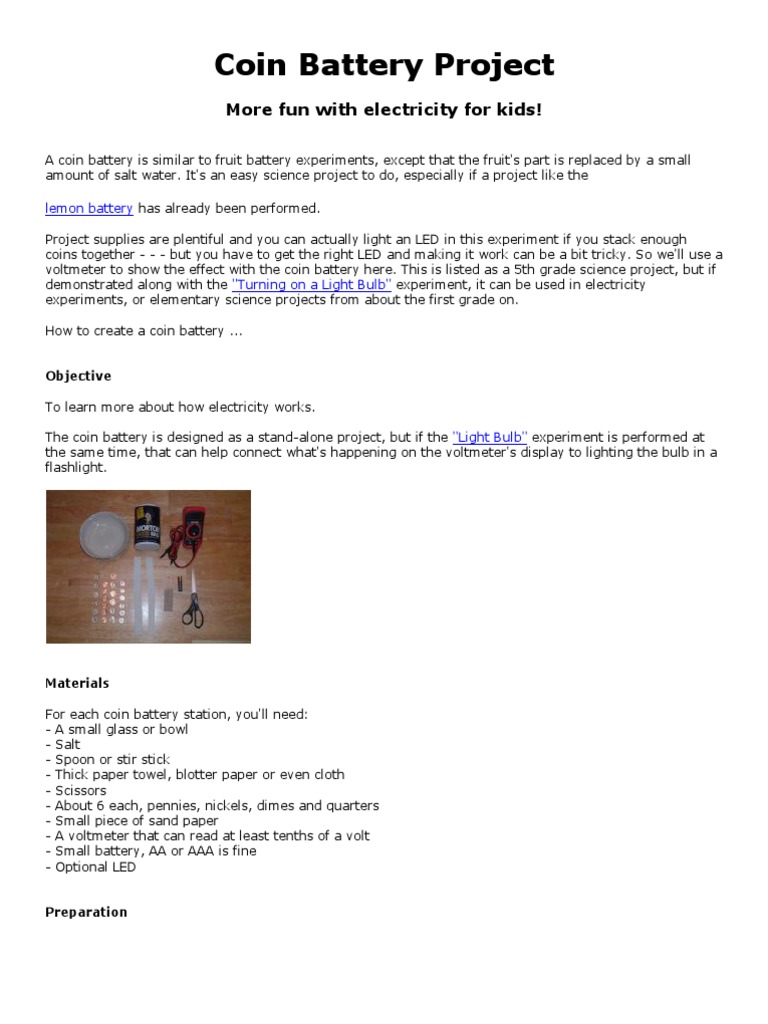 Coin Battery Project

More fun with electricity for kids!

A coin battery is similar to fruit battery experiments, except that the fruit's part is replaced by a small amount of salt water. It's an easy science project to do, especially if a project like the

lemon battery has already been performed.

Project supplies are plentiful and you can actually light an LED in this experiment if you stack enough coins together - - - but you have to get the right LED and making it work can be a bit tricky. So we'll use a voltmeter to show the effect with the coin battery here. This is listed as a 5th grade science project, but if demonstrated along with the "Turning on a Light Bulb" experiment, it can be used in electricity experiments, or elementary science projects from about the first grade on.

How to create a coin battery ...

Objective

To learn more about how electricity works.

The coin battery is designed as a stand-alone project, but if the "Light Bulb" experiment is performed at the same time, that can help connect what's happening on the voltmeter's display to lighting the bulb in a flashlight.

MORTON

Materials

For each coin battery station, you'll need:
- A small glass or bowl
- Salt
- Spoon or stir stick
- Thick paper towel, blotter paper or even cloth
- Scissors
- About 6 each, pennies, nickels, dimes and quarters
- Small piece of sand paper
- A voltmeter that can read at least tenths of a volt
- Small battery, AA or AAA is fine
- Optional LED

Preparation